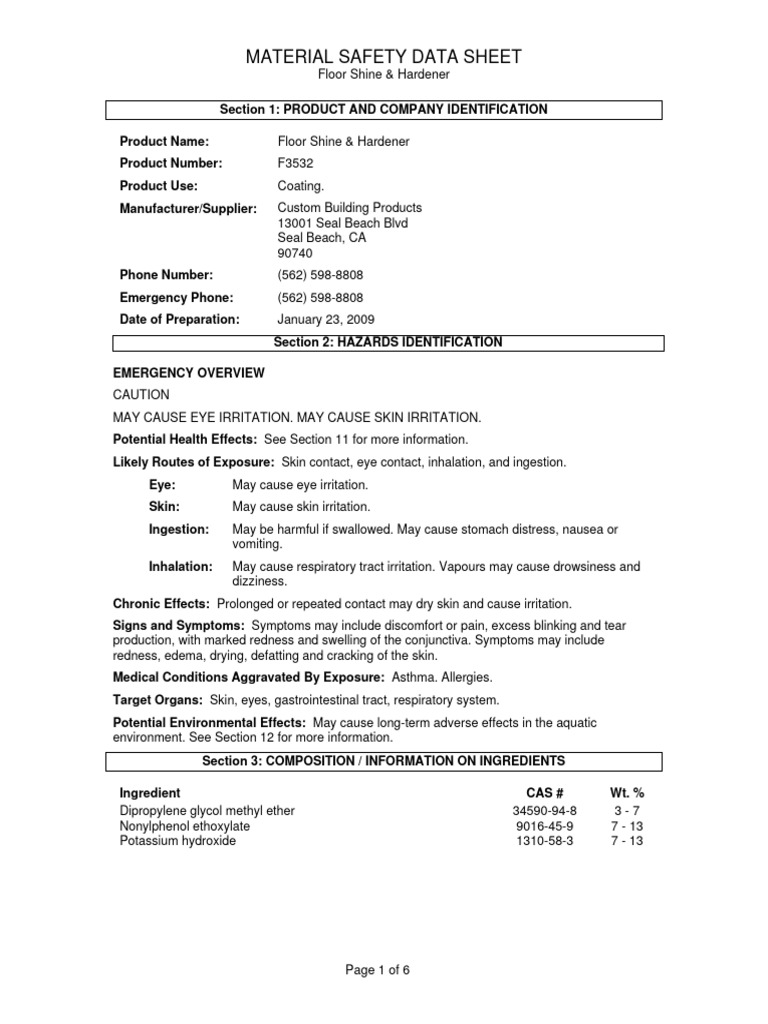 MATERIAL SAFETY DATA SHEET
Floor Shine & Hardener

Section 1: PRODUCT AND COMPANY IDENTIFICATION

Product Name: Floor Shine & Hardener

Product Number: F3532

Product Use: Coating.

Manufacturer/Supplier: Custom Building Products
13001 Seal Beach Blvd
Seal Beach, CA
90740

Phone Number: (562) 598-8808

Emergency Phone: (562) 598-8808

Date of Preparation: January 23, 2009

Section 2: HAZARDS IDENTIFICATION

EMERGENCY OVERVIEW

CAUTION

MAY CAUSE EYE IRRITATION. MAY CAUSE SKIN IRRITATION.

Potential Health Effects: See Section 11 for more information.

Likely Routes of Exposure: Skin contact, eye contact, inhalation, and ingestion.

Eye: May cause eye irritation.

Skin: May cause skin irritation.

Ingestion: May be harmful if swallowed. May cause stomach distress, nausea or vomiting.

Inhalation: May cause respiratory tract irritation. Vapours may cause drowsiness and dizziness.

Chronic Effects: Prolonged or repeated contact may dry skin and cause irritation.

Signs and Symptoms: Symptoms may include discomfort or pain, excess blinking and tear production, with marked redness and swelling of the conjunctiva. Symptoms may include redness, edema, drying, defatting and cracking of the skin.

Medical Conditions Aggravated By Exposure: Asthma. Allergies.

Target Organs: Skin, eyes, gastrointestinal tract, respiratory system.

Potential Environmental Effects: May cause long-term adverse effects in the aquatic environment. See Section 12 for more information.

Section 3: COMPOSITION / INFORMATION ON INGREDIENTS

| Ingredient | CAS # | Wt. % |
|---|---|---|
| Dipropylene glycol methyl ether | 34590-94-8 | 3 - 7 |
| Nonylphenol ethoxylate | 9016-45-9 | 7 - 13 |
| Potassium hydroxide | 1310-58-3 | 7 - 13 |

Page 1 of 6